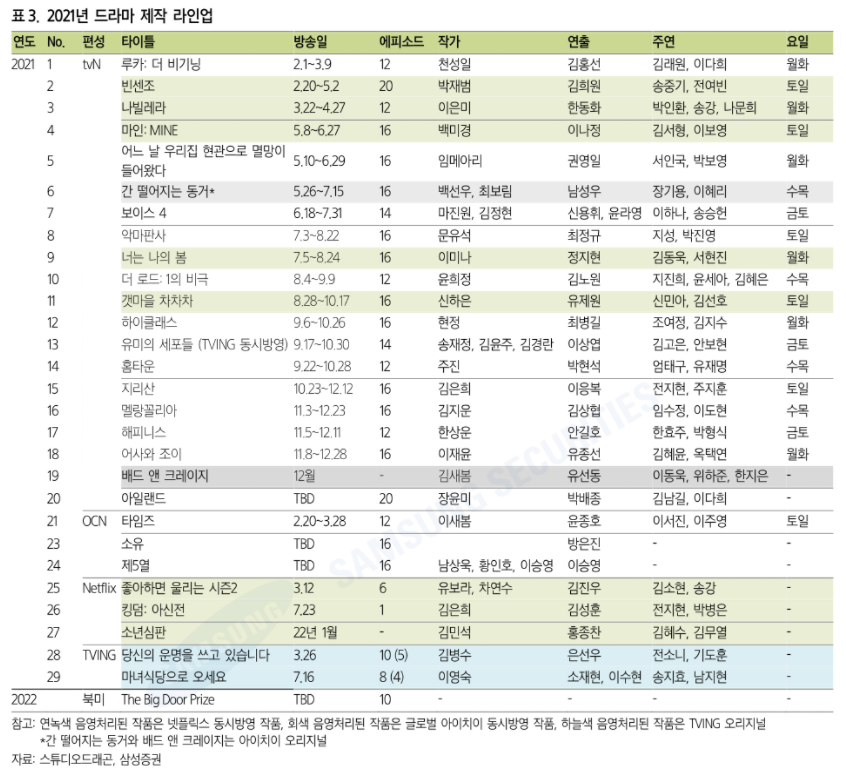 표 3. 2021년 드라마 제작 라인업

| 연도 | No. | 편성 | 타이틀 | 방송일 | 에피소드 | 작가 | 연출 | 주연 | 요일 |
|---|---|---|---|---|---|---|---|---|---|
| 2021 | 1 | tvN | 루카: 더 비기닝 | 2.1~3.9 | 12 | 천성일 | 김홍선 | 김래원, 이다희 | 월화 |
| | 2 | | 빈센조 | 2.20~5.2 | 20 | 박재범 | 김희원 | 송중기, 전여빈 | 토일 |
| | 3 | | 나빌레라 | 3.22~4.27 | 12 | 이은미 | 한동화 | 박인환, 송강, 나문희 | 월화 |
| | 4 | | 마인: MINE | 5.8~6.27 | 16 | 백미경 | 이나정 | 김서형, 이보영 | 토일 |
| | 5 | | 어느 날 우리집 현관으로 멸망이 들어왔다 | 5.10~6.29 | 16 | 임메아리 | 권영일 | 서인국, 박보영 | 월화 |
| | 6 | | 간 떨어지는 동거* | 5.26~7.15 | 16 | 백선우, 최보림 | 남성우 | 장기용, 이혜리 | 수목 |
| | 7 | | 보이스 4 | 6.18~7.31 | 14 | 마진원, 김정현 | 신용휘, 윤라영 | 이하나, 송승헌 | 금토 |
| | 8 | | 악마판사 | 7.3~8.22 | 16 | 문유석 | 최정규 | 지성, 박진영 | 토일 |
| | 9 | | 너는 나의 봄 | 7.5~8.24 | 16 | 이미나 | 정지현 | 김동욱, 서현진 | 월화 |
| | 10 | | 더 로드: 1의 비극 | 8.4~9.9 | 12 | 윤희정 | 김노원 | 지진희, 윤세아, 김혜은 | 수목 |
| | 11 | | 갯마을 차차차 | 8.28~10.17 | 16 | 신하은 | 유제원 | 신민아, 김선호 | 토일 |
| | 12 | | 하이클래스 | 9.6~10.26 | 16 | 현정 | 최병길 | 조여정, 김지수 | 월화 |
| | 13 | | 유미의 세포들 (TVING 동시방영) | 9.17~10.30 | 14 | 송재정, 김윤주, 김경란 | 이상엽 | 김고은, 안보현 | 금토 |
| | 14 | | 홈타운 | 9.22~10.28 | 12 | 주진 | 박현석 | 엄태구, 유재명 | 수목 |
| | 15 | | 지리산 | 10.23~12.12 | 16 | 김은희 | 이응복 | 전지현, 주지훈 | 토일 |
| | 16 | | 멜랑꼴리아 | 11.3~12.23 | 16 | 김지운 | 김상협 | 임수정, 이도현 | 수목 |
| | 17 | | 해피니스 | 11.5~12.11 | 12 | 한상운 | 안길호 | 한효주, 박형식 | 금토 |
| | 18 | | 어사와 조이 | 11.8~12.28 | 16 | 이재윤 | 유종선 | 김혜윤, 옥택연 | 월화 |
| | 19 | | 배드 앤 크레이지 | 12월 | - | 김새봄 | 유선동 | 이동욱, 위하준, 한지은 | - |
| | 20 | | 아일랜드 | TBD | 20 | 장윤미 | 박배종 | 김남길, 이다희 | - |
| | 21 | OCN | 타임즈 | 2.20~3.28 | 12 | 이새봄 | 윤종호 | 이서진, 이주영 | 토일 |
| | 23 | | 소유 | TBD | 16 | | 방은진 | - | - |
| | 24 | | 제5열 | TBD | 16 | 남상욱, 황인호, 이승영 | 이승영 | - | - |
| | 25 | Netflix | 좋아하면 울리는 시즌2 | 3.12 | 6 | 유보라, 차연수 | 김진우 | 김소현, 송강 | - |
| | 26 | | 킹덤: 아신전 | 7.23 | 1 | 김은희 | 김성훈 | 전지현, 박병은 | - |
| | 27 | | 소년심판 | 22년 1월 | - | 김민석 | 홍종찬 | 김혜수, 김무열 | - |
| | 28 | TVING | 당신의 운명을 쓰고 있습니다 | 3.26 | 10 (5) | 김병수 | 은선우 | 전소니, 기도훈 | - |
| | 29 | | 마녀식당으로 오세요 | 7.16 | 8 (4) | 이영숙 | 소재현, 이수현 | 송지효, 남지현 | - |
| 2022 | | 북미 | The Big Door Prize | TBD | 10 | - | - | - | - |

참고: 연녹색 음영처리된 작품은 넷플릭스 동시방영 작품, 회색 음영처리된 작품은 글로벌 아이치이 동시방영 작품, 하늘색 음영처리된 작품은 TVING 오리지널
*간 떨어지는 동거와 배드 앤 크레이지는 아이치이 오리지널
자료: 스튜디오드래곤, 삼성증권

SAMSUNG SECURITIES